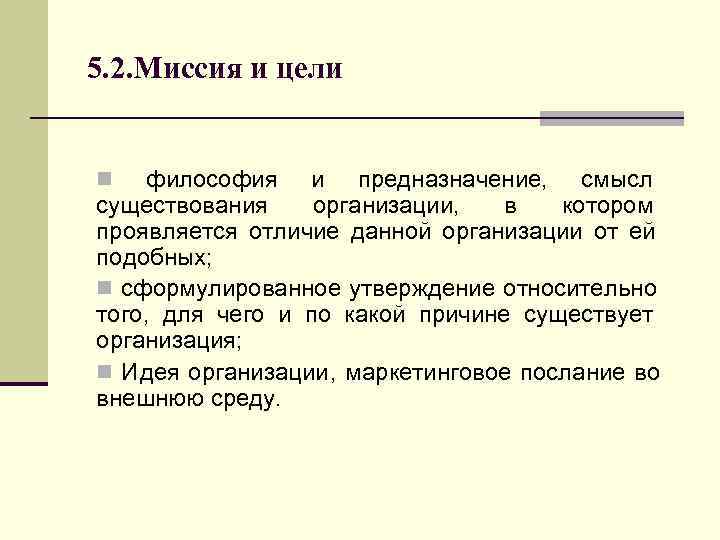 5.2.Миссия и цели

философия и предназначение, смысл существования организации, в котором проявляется отличие данной организации от ей подобных;

сформулированное утверждение относительно того, для чего и по какой причине существует организация;

Идея организации, маркетинговое послание во внешнюю среду.